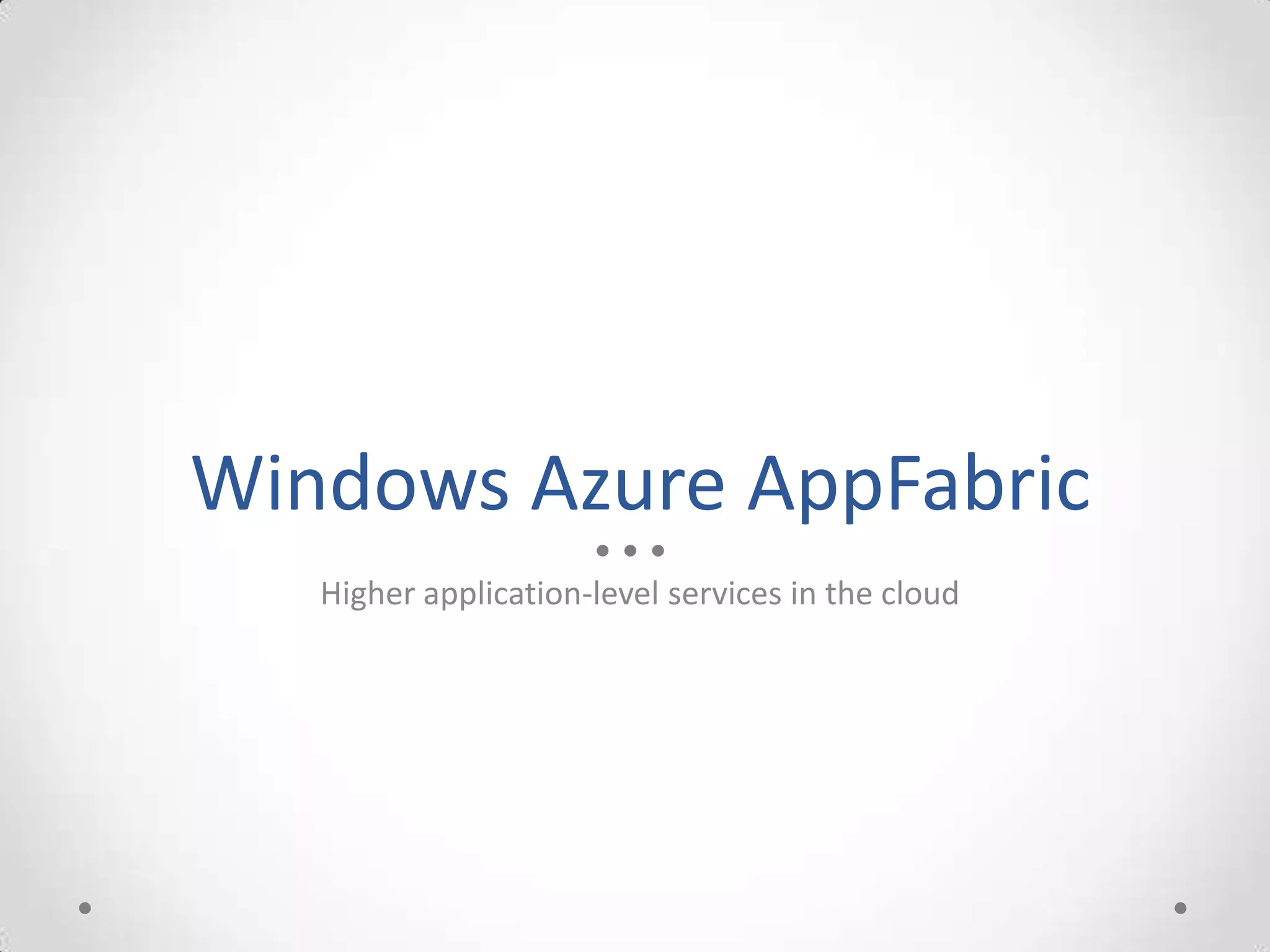 Windows Azure AppFabric

Higher application-level services in the cloud